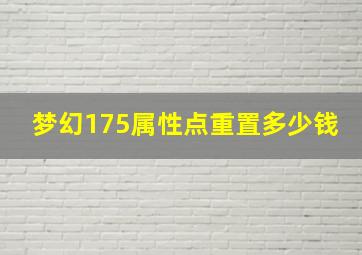 梦幻175属性点重置多少钱